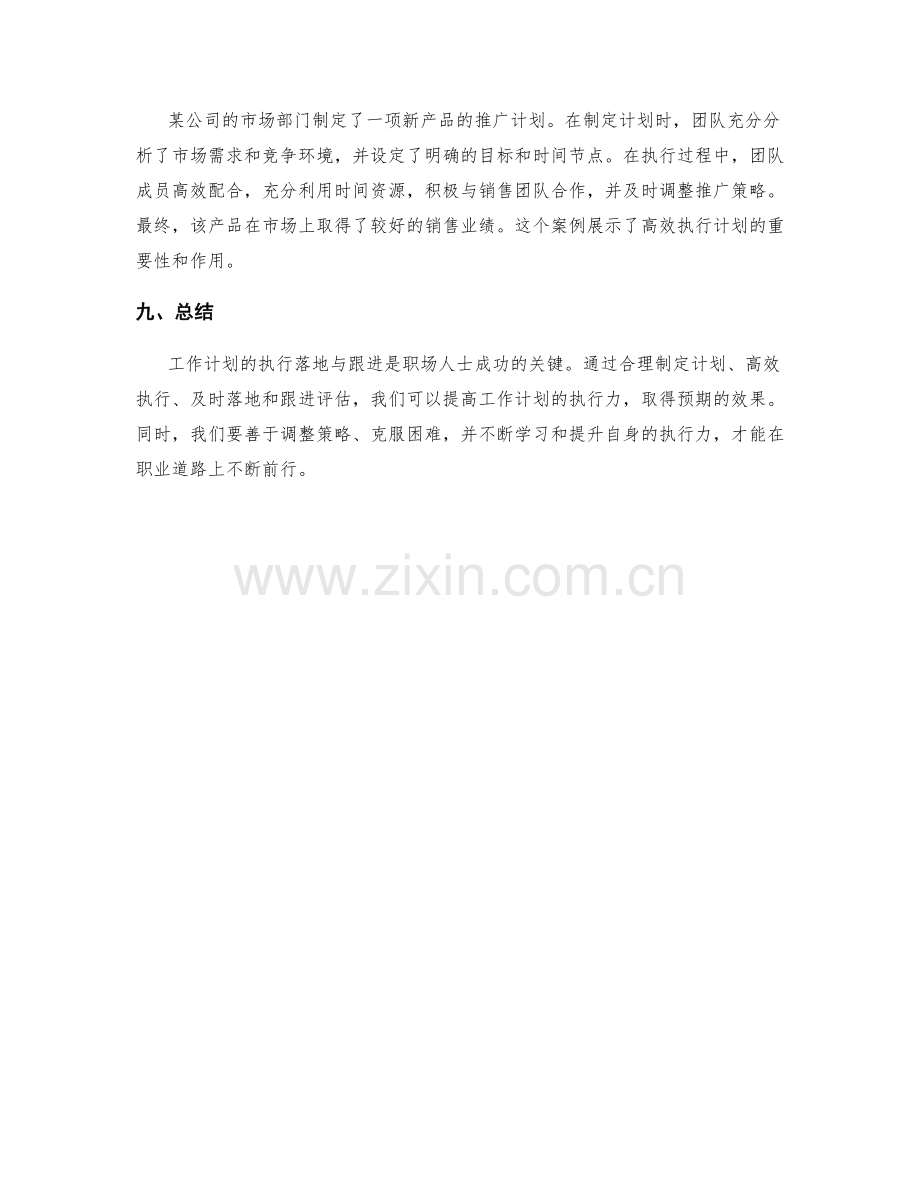 某公司的市场部门制定了一项新产品的推广计划。在制定计划时，团队充分分析了市场需求和竞争环境，并设定了明确的目标和时间节点。在执行过程中，团队成员高效配合，充分利用时间资源，积极与销售团队合作，并及时调整推广策略。最终，该产品在市场上取得了较好的销售业绩。这个案例展示了高效执行计划的重要性和作用。

九、总结

工作计划的执行落地与跟进是职场人士成功的关键。通过合理制定计划、高效执行、及时落地和跟进评估，我们可以提高工作计划的执行力，取得预期的效果。同时，我们要善于调整策略、克服困难，并不断学习和提升自身的执行力，才能在职业道路上不断前行。

www.zixin.com.cn